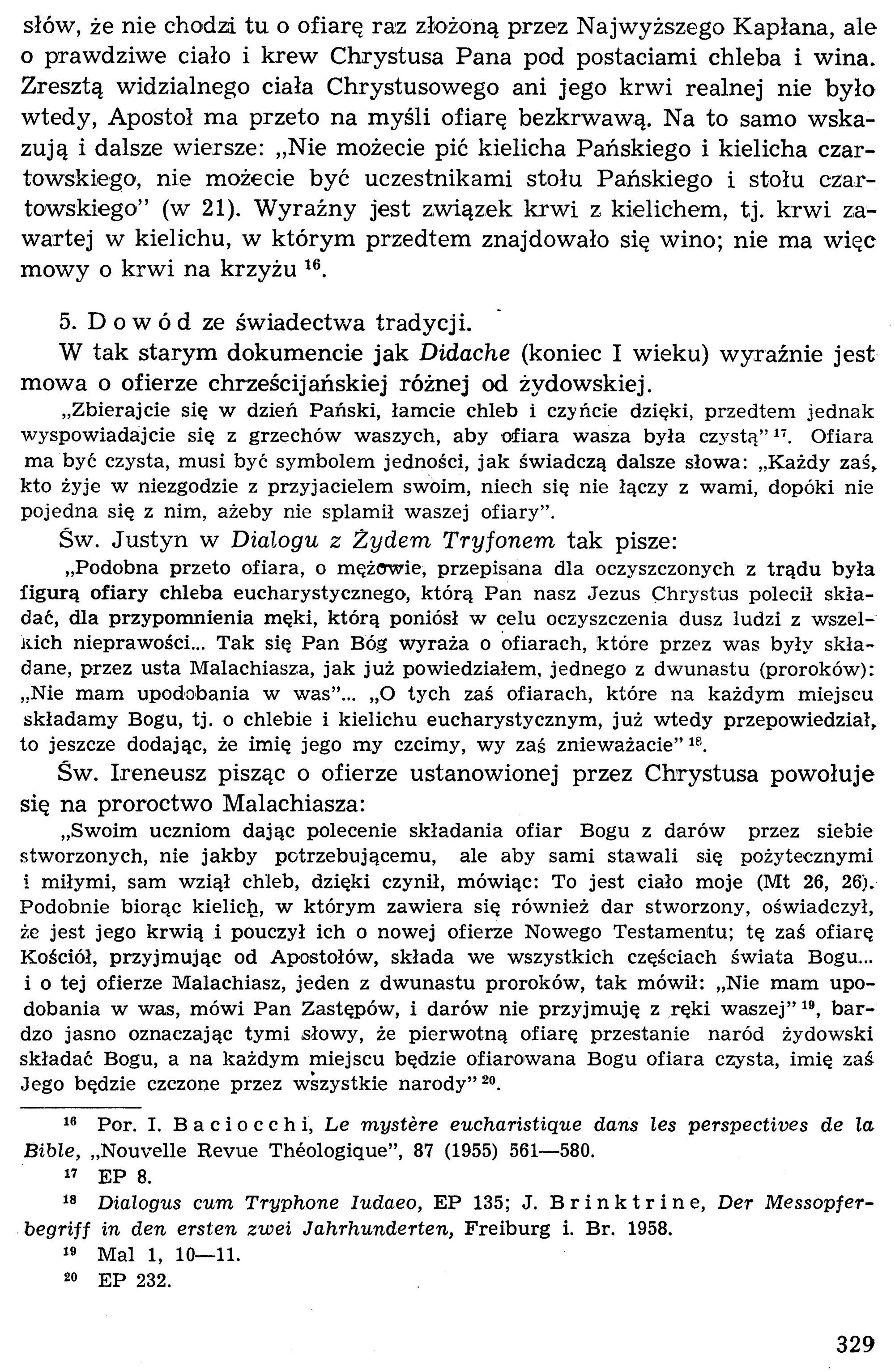 słów, że nie chodzi tu o ofiarę raz złożoną przez Najwyższego Kapłana, ale o prawdziwe ciało i krew Chrystusa Pana pod postaciami chleba i wina. Zresztą widzialnego ciała Chrystusowego ani jego krwi realnej nie było wtedy, Apostoł ma przeto na myśli ofiarę bezkrwawą. Na to samo wskazują i dalsze wiersze: „Nie możecie pić kielicha Pańskiego i kielicha czartowskiego, nie możecie być uczestnikami stołu Pańskiego i stołu czartowskiego" (w 21). Wyraźny jest związek krwi z kielichem, tj. krwi zawartej w kielichu, w którym przedtem znajdowało się wino; nie ma więc mowy o krwi na krzyżu $^{16}$.

5. Dowód ze świadectwa tradycji.

W tak starym dokumencie jak Didache (koniec I wieku) wyraźnie jest mowa o ofierze chrześcijańskiej różnej od żydowskiej.

„Zbierajcie się w dzień Pański, łamcie chleb i czyńcie dzięki, przedtem jednak wyspowiadajcie się z grzechów waszych, aby ofiara wasza była czystą" $^{17}$. Ofiara ma być czysta, musi być symbolem jedności, jak świadczą dalsze słowa: „Każdy zaś, kto żyje w niezgodzie z przyjacielem swoim, niech się nie łączy z wami, dopóki nie pojedna się z nim, ażeby nie splamił waszej ofiary".

Św. Justyn w Dialogu z Żydem Tryfonem tak pisze:

„Podobna przeto ofiara, o mężowie, przepisana dla oczyszczonych z trądu była figurą ofiary chleba eucharystycznego, którą Pan nasz Jezus Chrystus polecił składać, dla przypomnienia męki, którą poniósł w celu oczyszczenia dusz ludzi z wszelkich nieprawości... Tak się Pan Bóg wyraża o ofiarach, które przez was były składane, przez usta Malachiasza, jak już powiedziałem, jednego z dwunastu (proroków): „Nie mam upodobania w was"... „O tych zaś ofiarach, które na każdym miejscu składamy Bogu, tj. o chlebie i kielichu eucharystycznym, już wtedy przepowiedział, to jeszcze dodając, że imię jego my czcimy, wy zaś znieważacie" $^{18}$.

Św. Ireneusz pisząc o ofierze ustanowionej przez Chrystusa powołuje się na proroctwo Malachiasza:

„Swoim uczniom dając polecenie składania ofiar Bogu z darów przez siebie stworzonych, nie jakby potrzebującemu, ale aby sami stawali się pożytecznymi i miłymi, sam wziął chleb, dzięki czynił, mówiąc: To jest ciało moje (Mt 26, 26). Podobnie biorąc kielich, w którym zawiera się również dar stworzony, oświadczył, że jest jego krwią i pouczył ich o nowej ofierze Nowego Testamentu; tę zaś ofiarę Kościół, przyjmując od Apostołów, składa we wszystkich częściach świata Bogu... i o tej ofierze Malachiasz, jeden z dwunastu proroków, tak mówił: „Nie mam upodobania w was, mówi Pan Zastępów, i darów nie przyjmuję z ręki waszej" $^{19}$, bardzo jasno oznaczając tymi słowy, że pierwotną ofiarę przestanie naród żydowski składać Bogu, a na każdym miejscu będzie ofiarowana Bogu ofiara czysta, imię zaś Jego będzie czczone przez wszystkie narody" $^{20}$.

$^{16}$ Por. I. Baciocchi, Le mystère eucharistique dans les perspectives de la Bible, „Nouvelle Revue Théologique", 87 (1955) 561—580.

$^{17}$ EP 8.

$^{18}$ Dialogus cum Tryphone Iudaeo, EP 135; J. Brinktrine, Der Messopferbegriff in den ersten zwei Jahrhunderten, Freiburg i. Br. 1958.

$^{19}$ Mal 1, 10—11.

$^{20}$ EP 232.

329